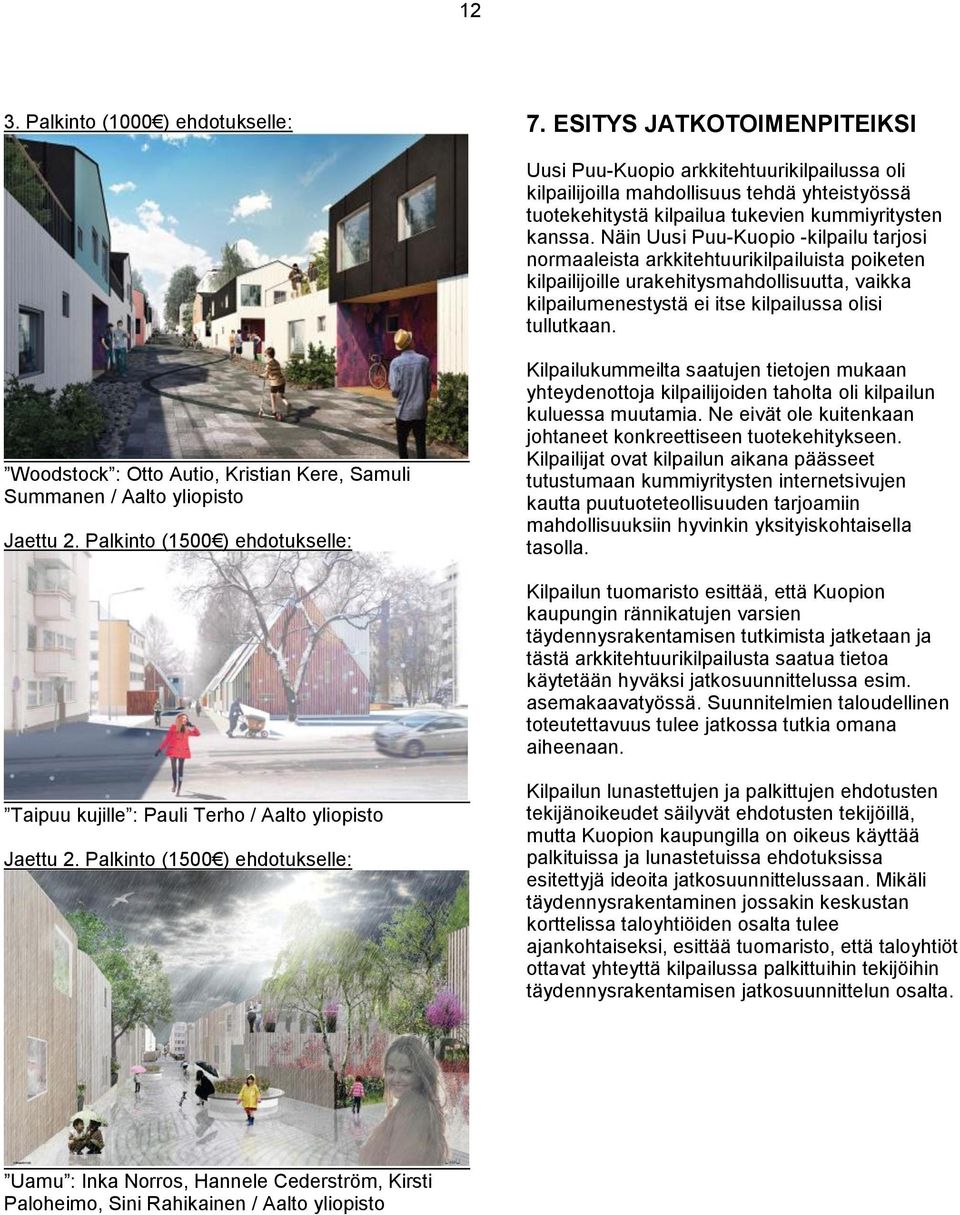 12

3. Palkinto (1000€) ehdotukselle:

”Woodstock”: Otto Autio, Kristian Kere, Samuli Summanen / Aalto yliopisto

Jaettu 2. Palkinto (1500€) ehdotukselle:

”Taipuu kujille”: Pauli Terho / Aalto yliopisto

Jaettu 2. Palkinto (1500€) ehdotukselle:

”Uamu”: Inka Norros, Hannele Cederström, Kirsti Paloheimo, Sini Rahikainen / Aalto yliopisto

7. ESITYS JATKOTOIMENPITEIKSI

Uusi Puu-Kuopio arkkitehtuurikilpailussa oli kilpailijoilla mahdollisuus tehdä yhteistyössä tuotekehitystä kilpailua tukevien kummiyritysten kanssa. Näin Uusi Puu-Kuopio -kilpailu tarjosi normaaleista arkkitehtuurikilpailuista poiketen kilpailijoille urakehitysmahdollisuutta, vaikka kilpailumenestystä ei itse kilpailussa olisi tullutkaan.

Kilpailukummeilta saatujen tietojen mukaan yhteydenottoja kilpailijoiden taholta oli kilpailun kuluessa muutamia. Ne eivät ole kuitenkaan johtaneet konkreettiseen tuotekehitykseen. Kilpailijat ovat kilpailun aikana päässeet tutustumaan kummiyritysten internetsivujen kautta puutuoteteollisuuden tarjoamiin mahdollisuuksiin hyvinkin yksityiskohtaisella tasolla.

Kilpailun tuomaristo esittää, että Kuopion kaupungin rännikatujen varsien täydennysrakentamisen tutkimista jatketaan ja tästä arkkitehtuurikilpailusta saatua tietoa käytetään hyväksi jatkosuunnittelussa esim. asemakaavatyössä. Suunnitelmien taloudellinen toteutettavuus tulee jatkossa tutkia omana aiheenaan.

Kilpailun lunastettujen ja palkittujen ehdotusten tekijänoikeudet säilyvät ehdotusten tekijöillä, mutta Kuopion kaupungilla on oikeus käyttää palkituissa ja lunastetuissa ehdotuksissa esitettyjä ideoita jatkosuunnittelussaan. Mikäli täydennysrakentaminen jossakin keskustan korttelissa taloyhtiöiden osalta tulee ajankohtaiseksi, esittää tuomaristo, että taloyhtiöt ottavat yhteyttä kilpailussa palkittuihin tekijöihin täydennysrakentamisen jatkosuunnittelun osalta.